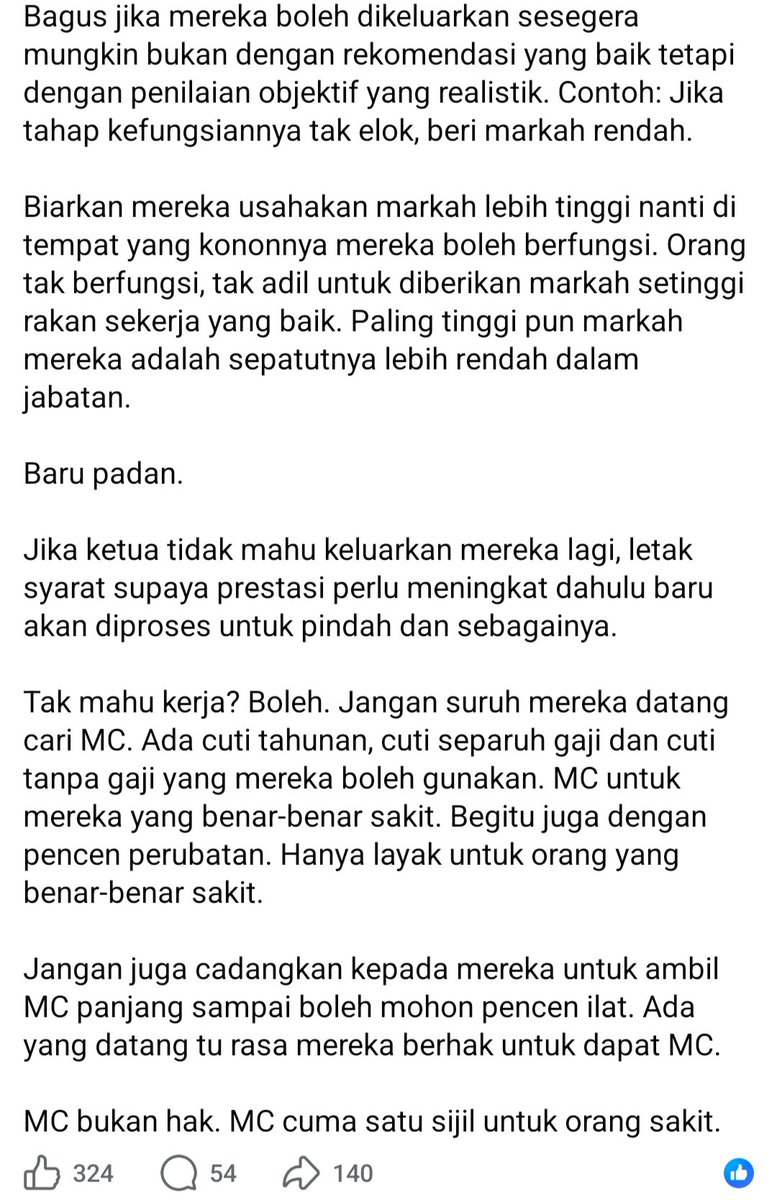 Bagus jika mereka boleh dikeluarkan sesegera mungkin bukan dengan rekomendasi yang baik tetapi dengan penilaian objektif yang realistik. Contoh: Jika tahap kefungsiannya tak elok, beri markah rendah.

Biarkan mereka usahakan markah lebih tinggi nanti di tempat yang kononnya mereka boleh berfungsi. Orang tak berfungsi, tak adil untuk diberikan markah setinggi rakan sekerja yang baik. Paling tinggi pun markah mereka adalah sepatutnya lebih rendah dalam jabatan.

Baru padan.

Jika ketua tidak mahu keluarkan mereka lagi, letak syarat supaya prestasi perlu meningkat dahulu baru akan diproses untuk pindah dan sebagainya.

Tak mahu kerja? Boleh. Jangan suruh mereka datang cari MC. Ada cuti tahunan, cuti separuh gaji dan cuti tanpa gaji yang mereka boleh gunakan. MC untuk mereka yang benar-benar sakit. Begitu juga dengan pencen perubatan. Hanya layak untuk orang yang benar-benar sakit.

Jangan juga cadangkan kepada mereka untuk ambil MC panjang sampai boleh mohon pencen ilat. Ada yang datang tu rasa mereka berhak untuk dapat MC.

MC bukan hak. MC cuma satu sijil untuk orang sakit.

324 54 140